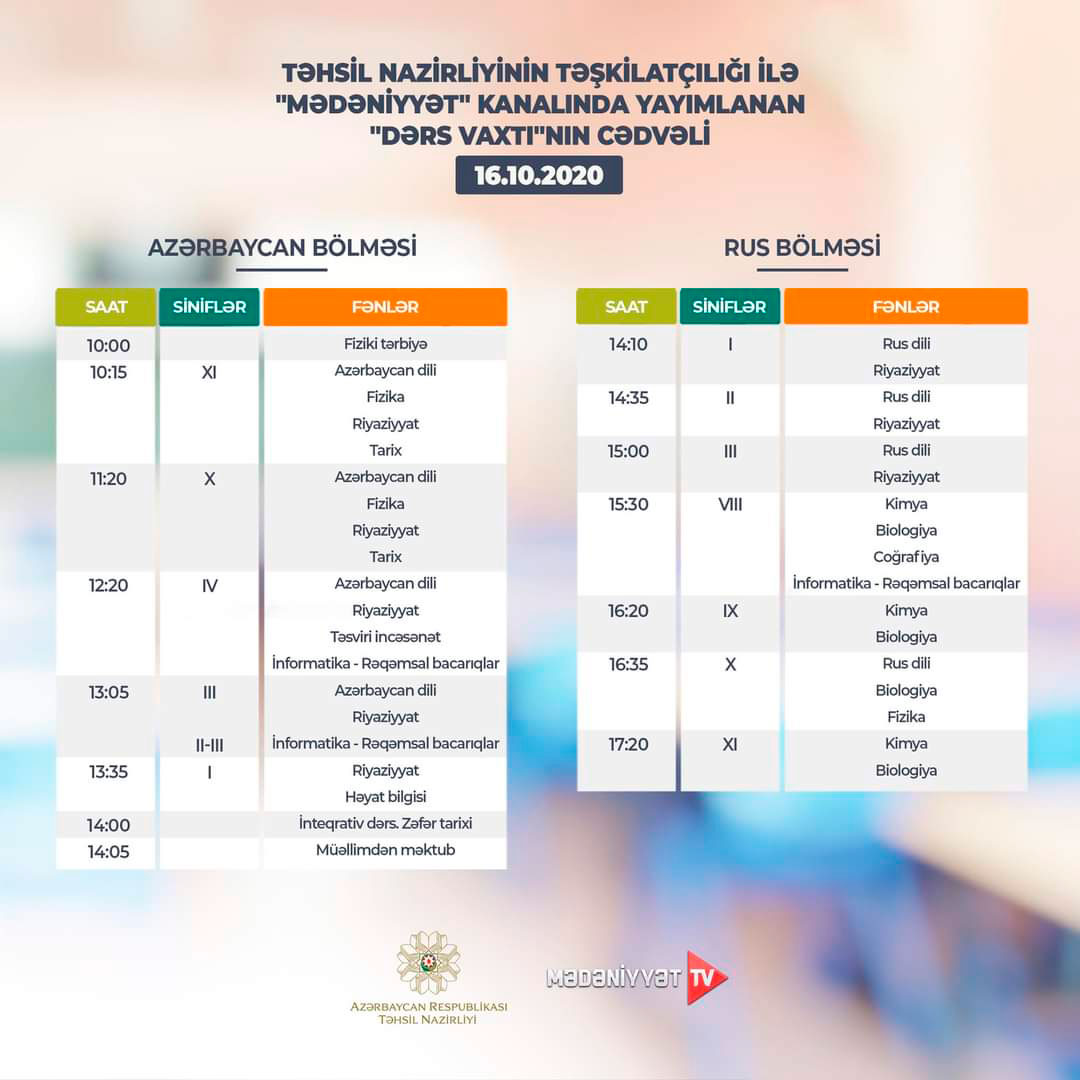 TƏHSİL NAZİRLİYİNİN TƏŞKİLATÇILIĞI İLƏ "MƏDƏNİYYƏT" KANALINDA YAYIMLANAN "DƏRS VAXTI"NIN CƏDVƏLİ

16.10.2020

AZƏRBAYCAN BÖLMƏSİ

| SAAT | SİNİFLƏR | FƏNLƏR |
|---|---|---|
| 10:00 | | Fiziki tərbiyə |
| 10:15 | XI | Azərbaycan dili |
| | | Fizika |
| | | Riyaziyyat |
| | | Tarix |
| 11:20 | X | Azərbaycan dili |
| | | Fizika |
| | | Riyaziyyat |
| | | Tarix |
| 12:20 | IV | Azərbaycan dili |
| | | Riyaziyyat |
| | | Təsviri incəsənət |
| | | İnformatika - Rəqəmsal bacarıqlar |
| 13:05 | III | Azərbaycan dili |
| | | Riyaziyyat |
| | II-III | İnformatika - Rəqəmsal bacarıqlar |
| 13:35 | I | Riyaziyyat |
| | | Həyat bilgisi |
| 14:00 | | İnteqrativ dərs. Zəfər tarixi |
| 14:05 | | Müəllimdən məktub |

RUS BÖLMƏSİ

| SAAT | SİNİFLƏR | FƏNLƏR |
|---|---|---|
| 14:10 | I | Rus dili |
| | | Riyaziyyat |
| 14:35 | II | Rus dili |
| | | Riyaziyyat |
| 15:00 | III | Rus dili |
| | | Riyaziyyat |
| 15:30 | VIII | Kimya |
| | | Biologiya |
| | | Coğrafiya |
| | | İnformatika - Rəqəmsal bacarıqlar |
| 16:20 | IX | Kimya |
| | | Biologiya |
| 16:35 | X | Rus dili |
| | | Biologiya |
| | | Fizika |
| 17:20 | XI | Kimya |
| | | Biologiya |

AZƏRBAYCAN RESPUBLİKASI TƏHSİL NAZİRLİYİ

MƏDƏNİYYƏT TV